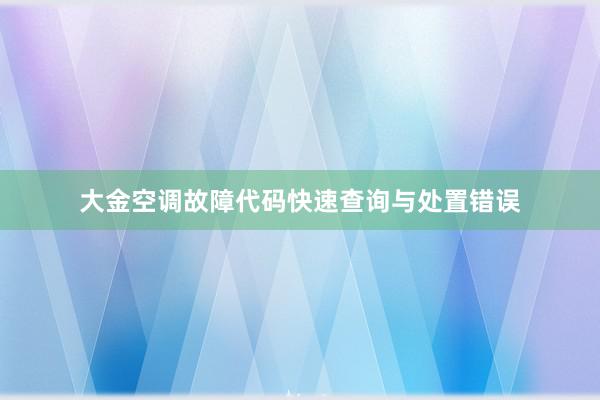 大金空调故障代码快速查询与处置错误